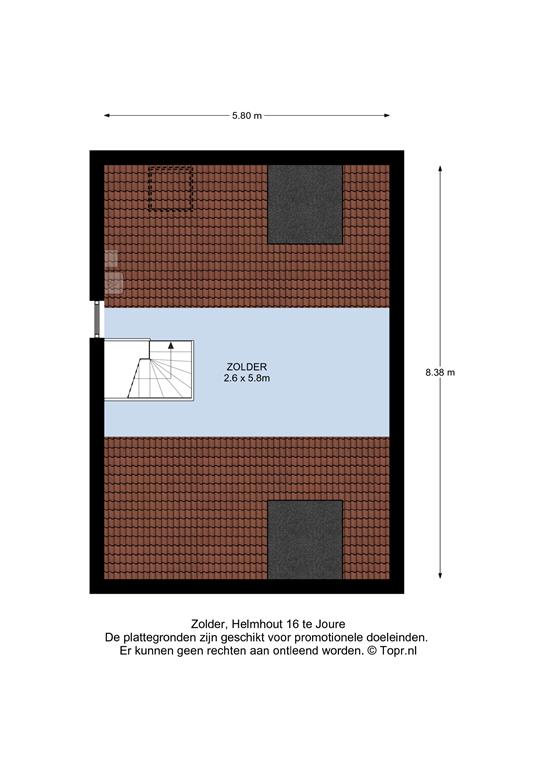 5.80 m

8.38 m

ZOLDER
2.6 x 5.8m

Zolder, Helmhout 16 te Joure
De plattegronden zijn geschikt voor promotionele doeleinden.
Er kunnen geen rechten aan ontleend worden. © Topr.nl